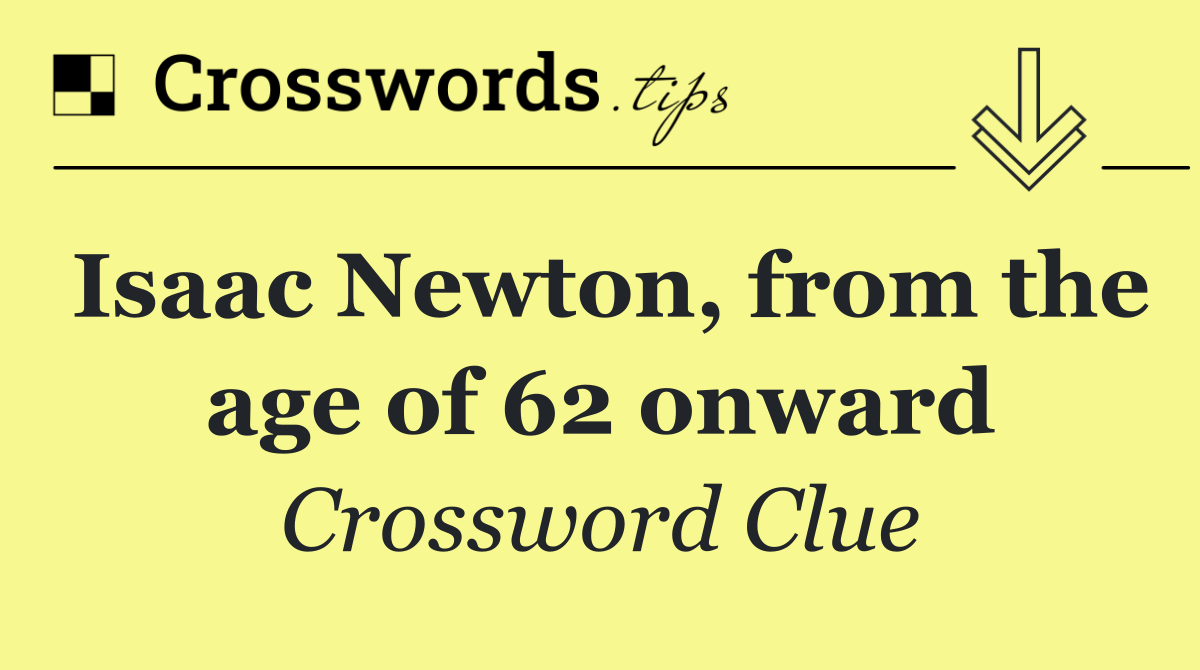 Crosswords.tips

Isaac Newton, from the age of 62 onward

Crossword Clue